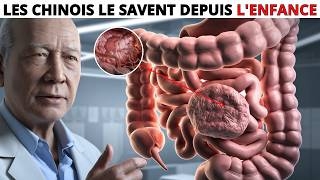 LES CHINOIS LE SAVENT DEPUIS L'ENFANCE